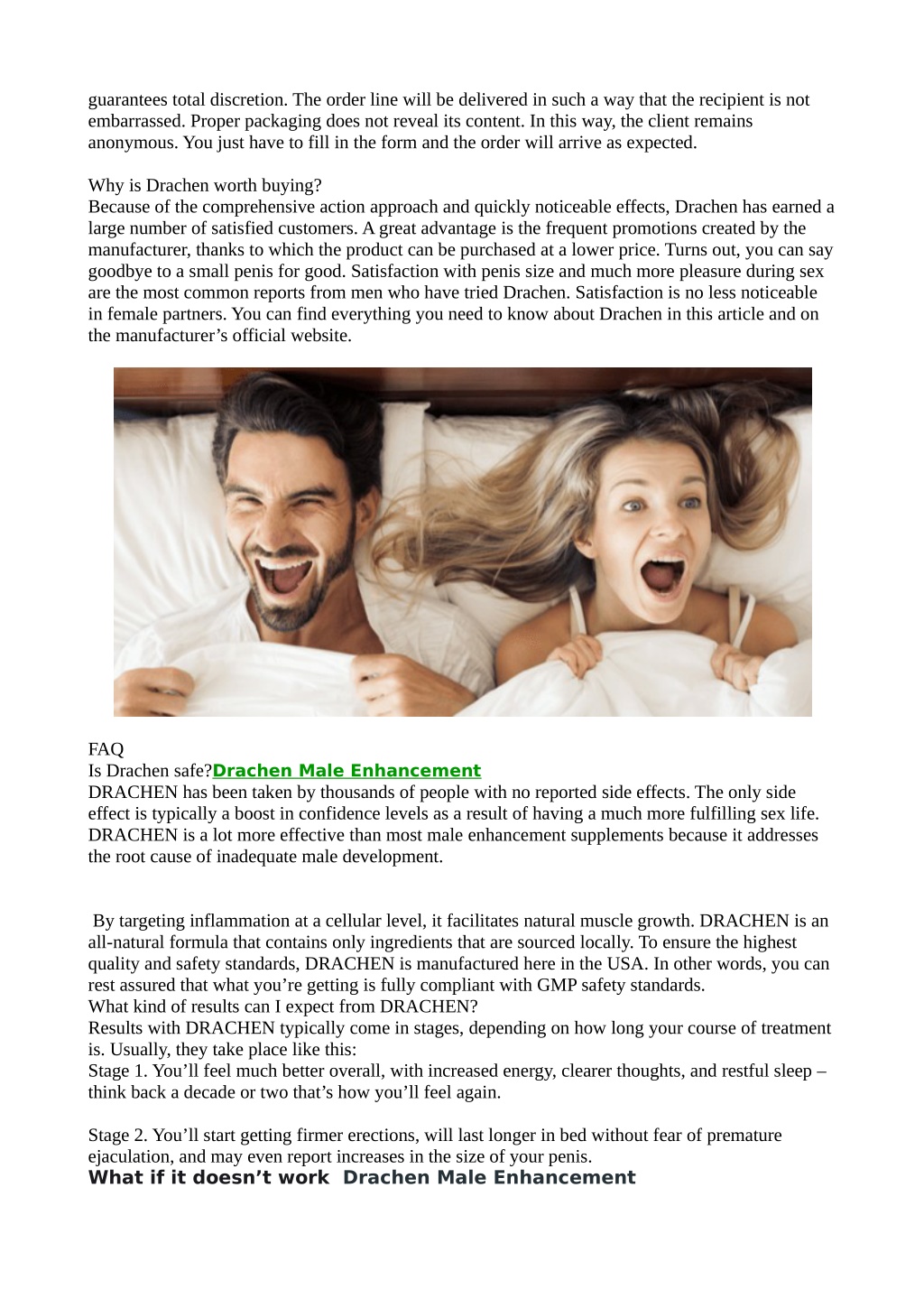 guarantees total discretion. The order line will be delivered in such a way that the recipient is not embarrassed. Proper packaging does not reveal its content. In this way, the client remains anonymous. You just have to fill in the form and the order will arrive as expected.

Why is Drachen worth buying?
Because of the comprehensive action approach and quickly noticeable effects, Drachen has earned a large number of satisfied customers. A great advantage is the frequent promotions created by the manufacturer, thanks to which the product can be purchased at a lower price. Turns out, you can say goodbye to a small penis for good. Satisfaction with penis size and much more pleasure during sex are the most common reports from men who have tried Drachen. Satisfaction is no less noticeable in female partners. You can find everything you need to know about Drachen in this article and on the manufacturer's official website.

FAQ
Is Drachen safe?Drachen Male Enhancement
DRACHEN has been taken by thousands of people with no reported side effects. The only side effect is typically a boost in confidence levels as a result of having a much more fulfilling sex life. DRACHEN is a lot more effective than most male enhancement supplements because it addresses the root cause of inadequate male development.

By targeting inflammation at a cellular level, it facilitates natural muscle growth. DRACHEN is an all-natural formula that contains only ingredients that are sourced locally. To ensure the highest quality and safety standards, DRACHEN is manufactured here in the USA. In other words, you can rest assured that what you're getting is fully compliant with GMP safety standards.
What kind of results can I expect from DRACHEN?
Results with DRACHEN typically come in stages, depending on how long your course of treatment is. Usually, they take place like this:
Stage 1. You'll feel much better overall, with increased energy, clearer thoughts, and restful sleep – think back a decade or two that's how you'll feel again.

Stage 2. You'll start getting firmer erections, will last longer in bed without fear of premature ejaculation, and may even report increases in the size of your penis.
What if it doesn't work Drachen Male Enhancement